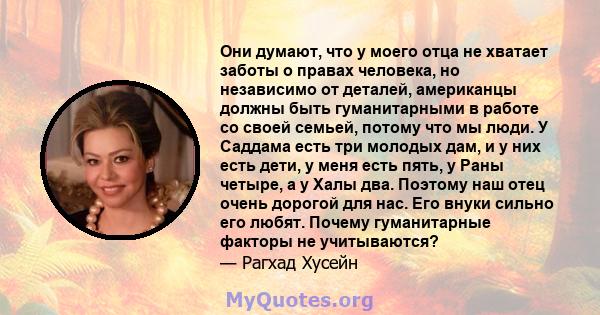 Они думают, что у моего отца не хватает заботы о правах человека, но независимо от деталей, американцы должны быть гуманитарными в работе со своей семьей, потому что мы люди. У Саддама есть три молодых дам, и у них есть дети, у меня есть пять, у Раны четыре, а у Халы два. Поэтому наш отец очень дорогой для нас. Его внуки сильно его любят. Почему гуманитарные факторы не учитываются?
— Рагхад Хусейн

MyQuotes.org